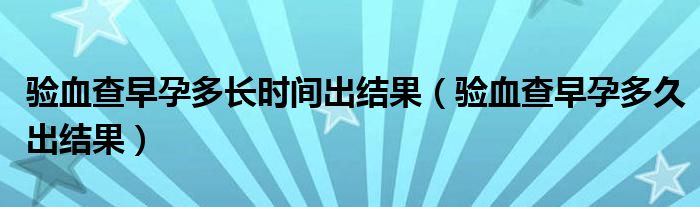 验血查早孕多长时间出结果（验血查早孕多久出结果）